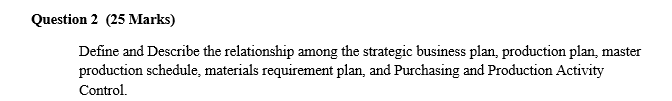 Question 2 (25 Marks)

Define and Describe the relationship among the strategic business plan, production plan, master production schedule, materials requirement plan, and Purchasing and Production Activity Control.